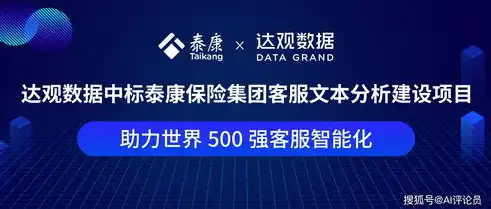 泰康
Taikang
×
达观数据
DATA GRAND

达观数据中标泰康保险集团客服文本分析建设项目

助力世界 500 强客服智能化

搜狐号@AI评论员